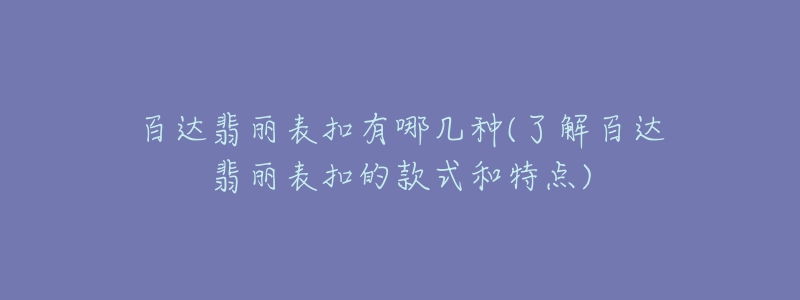 百达翡丽表扣有哪几种(了解百达翡丽表扣的款式和特点)